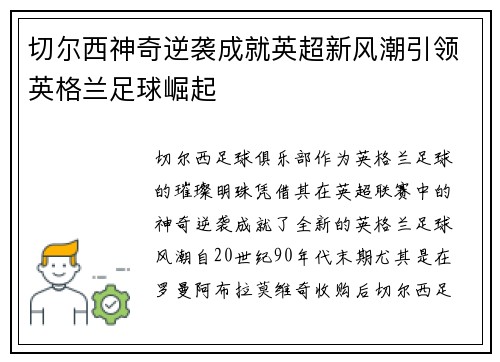 切尔西神奇逆袭成就英超新风潮引领英格兰足球崛起

切尔西足球俱乐部作为英格兰足球的璀璨明珠凭借其在英超联赛中的神奇逆袭成就了全新的英格兰足球风潮自20世纪90年代末期尤其是在罗曼阿布拉莫维奇收购后切尔西足